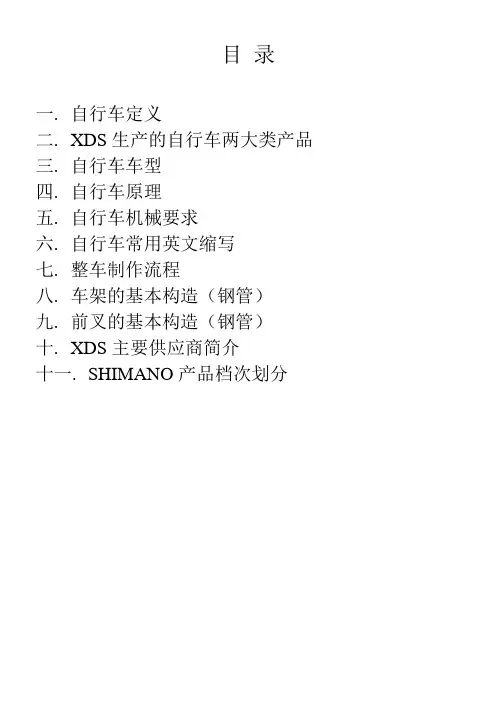 目 录

一.自行车定义
二.XDS生产的自行车两大类产品
三.自行车车型
四.自行车原理
五.自行车机械要求
六.自行车常用英文缩写
七.整车制作流程
八.车架的基本构造(钢管)
九.前叉的基本构造(钢管)
十.XDS主要供应商简介
十一.SHIMANO产品档次划分